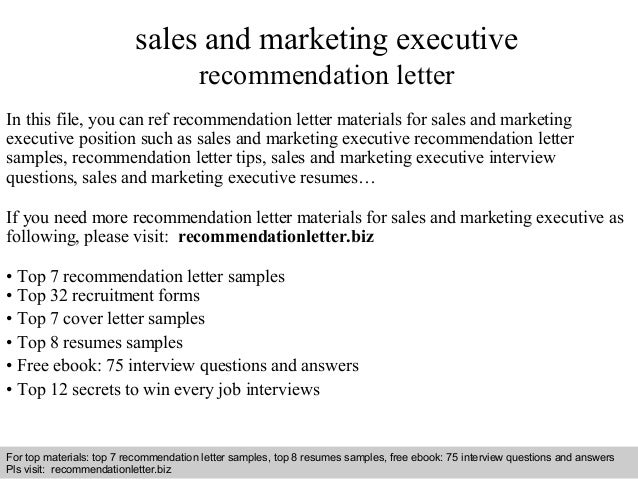 sales and marketing executive
recommendation letter

In this file, you can ref recommendation letter materials for sales and marketing executive position such as sales and marketing executive recommendation letter samples, recommendation letter tips, sales and marketing executive interview questions, sales and marketing executive resumes…

If you need more recommendation letter materials for sales and marketing executive as following, please visit: recommendationletter.biz

• Top 7 recommendation letter samples
• Top 32 recruitment forms
• Top 7 cover letter samples
• Top 8 resumes samples
• Free ebook: 75 interview questions and answers
• Top 12 secrets to win every job interviews

For top materials: top 7 recommendation letter samples, top 8 resumes samples, free ebook: 75 interview questions and answers
Pls visit: recommendationletter.biz